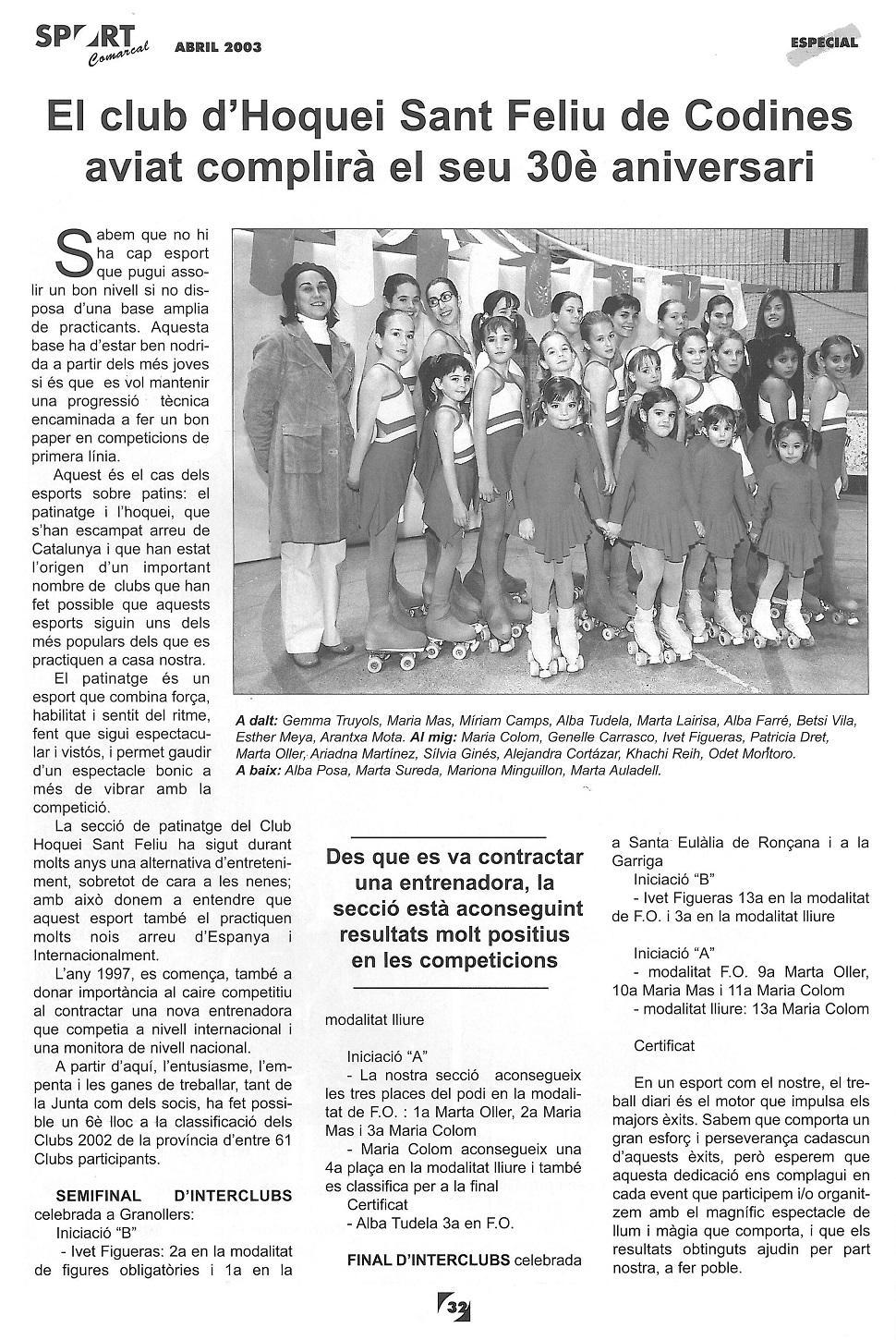 SPORT Comarcal ABRIL 2003

ESPECIAL

El club d'Hoquei Sant Feliu de Codines aviat complirà el seu 30è aniversari

Sabem que no hi ha cap esport que pugui assolir un bon nivell si no disposa d'una base amplia de practicants. Aquesta base ha d'estar ben nodrida a partir dels més joves si és que es vol mantenir una progressió tècnica encaminada a fer un bon paper en competicions de primera línia.

Aquest és el cas dels esports sobre patins: el patinatge i l'hoquei, que s'han escampat arreu de Catalunya i que han estat l'origen d'un important nombre de clubs que han fet possible que aquests esports siguin uns dels més populars dels que es practiquen a casa nostra.

El patinatge és un esport que combina força, habilitat i sentit del ritme, fent que sigui espectacular i vistós, i permet gaudir d'un espectacle bonic a més de vibrar amb la competició.

La secció de patinatge del Club Hoquei Sant Feliu ha sigut durant molts anys una alternativa d'entreteniment, sobretot de cara a les nenes; amb això donem a entendre que aquest esport també el practiquen molts nois arreu d'Espanya i Internacionalment.

L'any 1997, es comença, també a donar importància al caire competitiu al contractar una nova entrenadora que competia a nivell internacional i una monitora de nivell nacional.

A partir d'aquí, l'entusiasme, l'empenta i les ganes de treballar, tant de la Junta com dels socis, ha fet possible un 6è lloc a la classificació dels Clubs 2002 de la província d'entre 61 Clubs participants.

SEMIFINAL D'INTERCLUBS celebrada a Granollers:
Iniciació "B"
- Ivet Figueras: 2a en la modalitat de figures obligatòries i 1a en la

A dalt: Gemma Truyols, Maria Mas, Míriam Camps, Alba Tudela, Marta Lairisa, Alba Farré, Betsi Vila, Esther Meya, Arantxa Mota. Al mig: Maria Colom, Genelle Carrasco, Ivet Figueras, Patricia Dret, Marta Oller, Ariadna Martínez, Sílvia Ginés, Alejandra Cortázar, Khachi Reih, Odet Montoro.
A baix: Alba Posa, Marta Sureda, Mariona Minguillon, Marta Auladell.

Des que es va contractar una entrenadora, la secció està aconseguint resultats molt positius en les competicions

modalitat lliure

Iniciació "A"
- La nostra secció aconsegueix les tres places del podi en la modalitat de F.O. : 1a Marta Oller, 2a Maria Mas i 3a Maria Colom
- Maria Colom aconsegueix una 4a plaça en la modalitat lliure i també es classifica per a la final
Certificat
- Alba Tudela 3a en F.O.

FINAL D'INTERCLUBS celebrada a Santa Eulàlia de Ronçana i a la Garriga
Iniciació "B"
- Ivet Figueras 13a en la modalitat de F.O. i 3a en la modalitat lliure

Iniciació "A"
- modalitat F.O. 9a Marta Oller, 10a Maria Mas i 11a Maria Colom
- modalitat lliure: 13a Maria Colom

Certificat

En un esport com el nostre, el treball diari és el motor que impulsa els majors èxits. Sabem que comporta un gran esforç i perseverança cadascun d'aquests èxits, però esperem que aquesta dedicació ens complagui en cada event que participem i/o organitzem amb el magnífic espectacle de llum i màgia que comporta, i que els resultats obtinguts ajudin per part nostra, a fer poble.

32